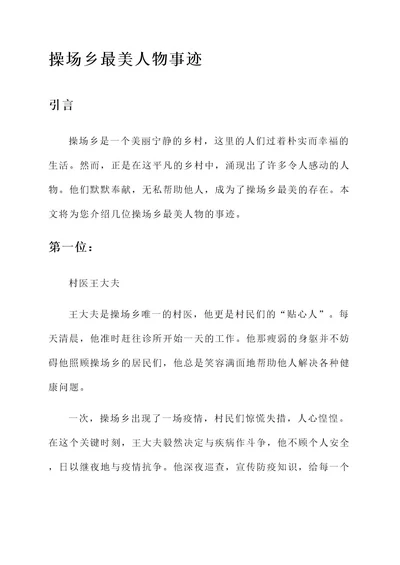 操场乡最美人物事迹

引言

操场乡是一个美丽宁静的乡村，这里的人们过着朴实而幸福的生活。然而，正是在这平凡的乡村中，涌现出了许多令人感动的人物。他们默默奉献，无私帮助他人，成为了操场乡最美的存在。本文将为您介绍几位操场乡最美人物的事迹。

第一位：

村医王大夫

王大夫是操场乡唯一的村医，他更是村民们的“贴心人”。每天清晨，他准时赶往诊所开始一天的工作。他那瘦弱的身躯并不妨碍他照顾操场乡的居民们，他总是笑容满面地帮助他人解决各种健康问题。

一次，操场乡出现了一场疫情，村民们惊慌失措，人心惶惶。在这个关键时刻，王大夫毅然决定与疾病作斗争，他不顾个人安全，日以继夜地与疫情抗争。他深夜巡查，宣传防疫知识，给每一个